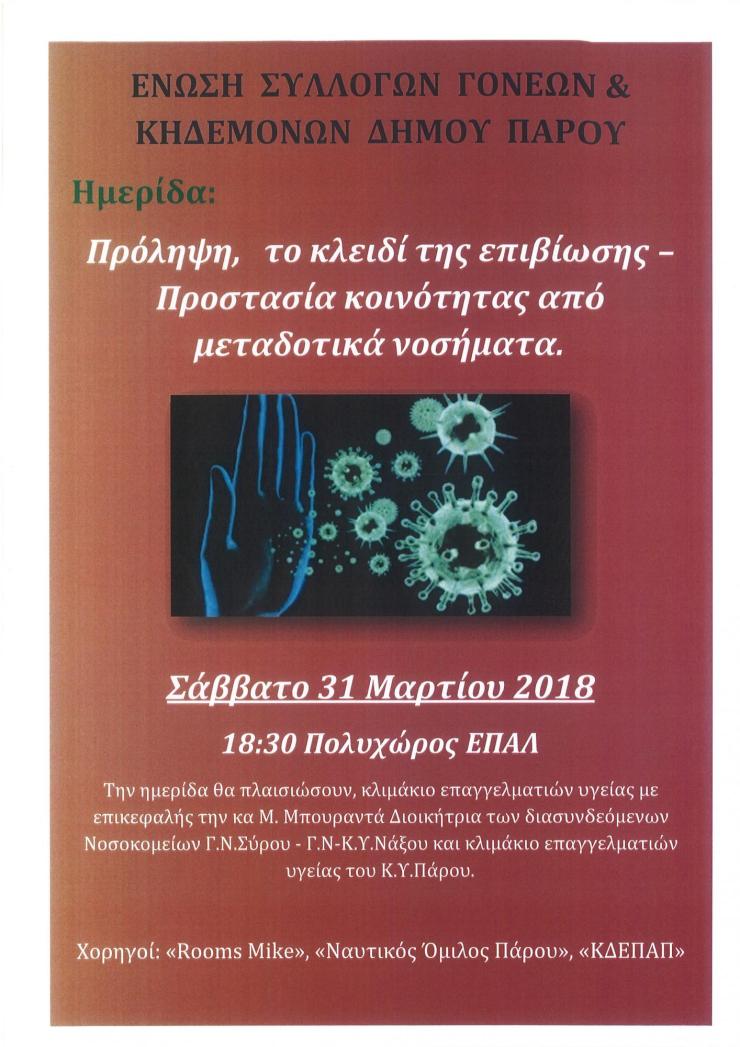 ΕΝΩΣΗ ΣΥΛΛΟΓΩΝ ΓΟΝΕΩΝ & ΚΗΔΕΜΟΝΩΝ ΔΗΜΟΥ ΠΑΡΟΥ

Ημερίδα:

Πρόληψη, το κλειδί της επιβίωσης – Προστασία κοινότητας από μεταδοτικά νοσήματα.

Σάββατο 31 Μαρτίου 2018

18:30 Πολυχώρος ΕΠΑΛ

Την ημερίδα θα πλαισιώσουν, κλιμάκιο επαγγελματιών υγείας με επικεφαλής την κα Μ. Μπουραντά Διοικήτρια των διασυνδεόμενων Νοσοκομείων Γ.Ν.Σύρου - Γ.Ν-Κ.Υ.Νάξου και κλιμάκιο επαγγελματιών υγείας του Κ.Υ.Πάρου.

Χορηγοί: «Rooms Mike», «Ναυτικός Όμιλος Πάρου», «ΚΔΕΠΑΠ»